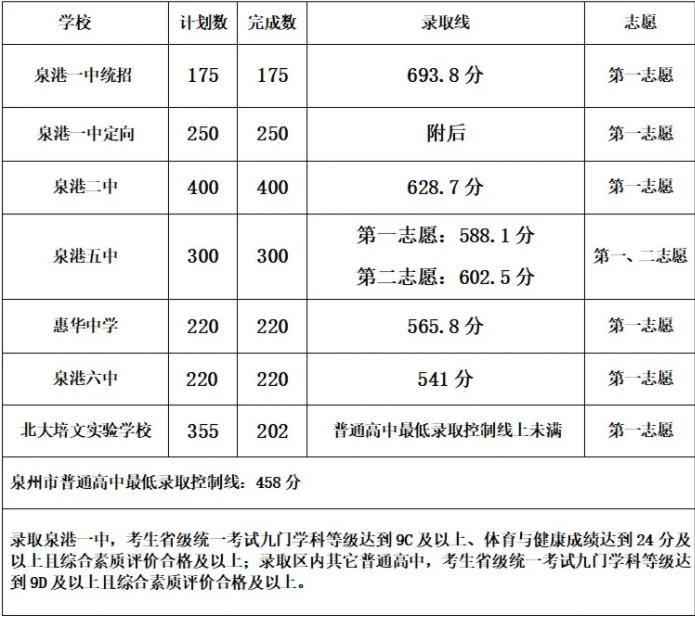 | 学校 | 计划数 | 完成数 | 录取线 | 志愿 |
|---|---|---|---|---|
| 泉港一中统招 | 175 | 175 | 693.8分 | 第一志愿 |
| 泉港一中定向 | 250 | 250 | 附后 | 第一志愿 |
| 泉港二中 | 400 | 400 | 628.7分 | 第一志愿 |
| 泉港五中 | 300 | 300 | 第一志愿：588.1分 第二志愿：602.5分 | 第一、二志愿 |
| 惠华中学 | 220 | 220 | 565.8分 | 第一志愿 |
| 泉港六中 | 220 | 220 | 541分 | 第一志愿 |
| 北大培文实验学校 | 355 | 202 | 普通高中最低录取控制线上未满 | 第一志愿 |
| 泉州市普通高中最低录取控制线：458分 | | | | |
| 录取泉港一中，考生省级统一考试九门学科等级达到9C及以上、体育与健康成绩达到24分及以上且综合素质评价合格及以上；录取区内其它普通高中，考生省级统一考试九门学科等级达到9D及以上且综合素质评价合格及以上。 | | | | |